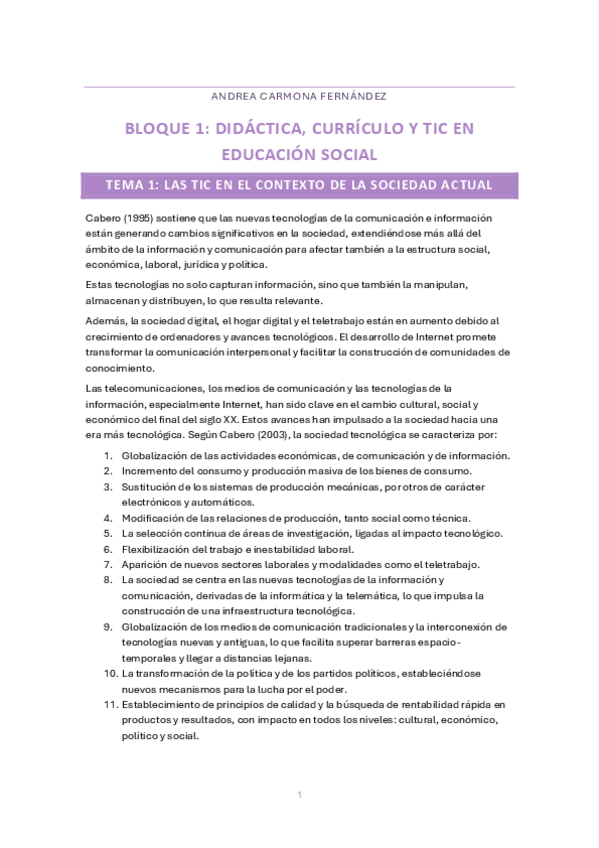 ANDREA CARMONA FERNÁNDEZ

BLOQUE 1: DIDÁCTICA, CURRÍCULO Y TIC EN EDUCACIÓN SOCIAL

TEMA 1: LAS TIC EN EL CONTEXTO DE LA SOCIEDAD ACTUAL

Cabero (1995) sostiene que las nuevas tecnologías de la comunicación e información están generando cambios significativos en la sociedad, extendiéndose más allá del ámbito de la información y comunicación para afectar también a la estructura social, económica, laboral, jurídica y política.

Estas tecnologías no solo capturan información, sino que también la manipulan, almacenan y distribuyen, lo que resulta relevante.

Además, la sociedad digital, el hogar digital y el teletrabajo están en aumento debido al crecimiento de ordenadores y avances tecnológicos. El desarrollo de Internet promete transformar la comunicación interpersonal y facilitar la construcción de comunidades de conocimiento.

Las telecomunicaciones, los medios de comunicación y las tecnologías de la información, especialmente Internet, han sido clave en el cambio cultural, social y económico del final del siglo XX. Estos avances han impulsado a la sociedad hacia una era más tecnológica. Según Cabero (2003), la sociedad tecnológica se caracteriza por:

1. Globalización de las actividades económicas, de comunicación y de información.
2. Incremento del consumo y producción masiva de los bienes de consumo.
3. Sustitución de los sistemas de producción mecánicas, por otros de carácter electrónicos y automáticos.
4. Modificación de las relaciones de producción, tanto social como técnica.
5. La selección continua de áreas de investigación, ligadas al impacto tecnológico.
6. Flexibilización del trabajo e inestabilidad laboral.
7. Aparición de nuevos sectores laborales y modalidades como el teletrabajo.
8. La sociedad se centra en las nuevas tecnologías de la información y comunicación, derivadas de la informática y la telemática, lo que impulsa la construcción de una infraestructura tecnológica.
9. Globalización de los medios de comunicación tradicionales y la interconexión de tecnologías nuevas y antiguas, lo que facilita superar barreras espacio-temporales y llegar a distancias lejanas.
10. La transformación de la política y de los partidos políticos, estableciéndose nuevos mecanismos para la lucha por el poder.
11. Establecimiento de principios de calidad y la búsqueda de rentabilidad rápida en productos y resultados, con impacto en todos los niveles: cultural, económico, político y social.

1